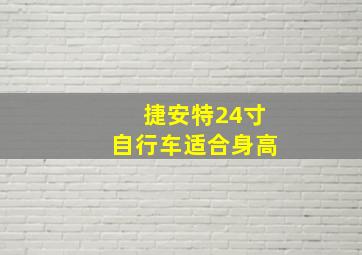 捷安特24寸
自行车适合身高